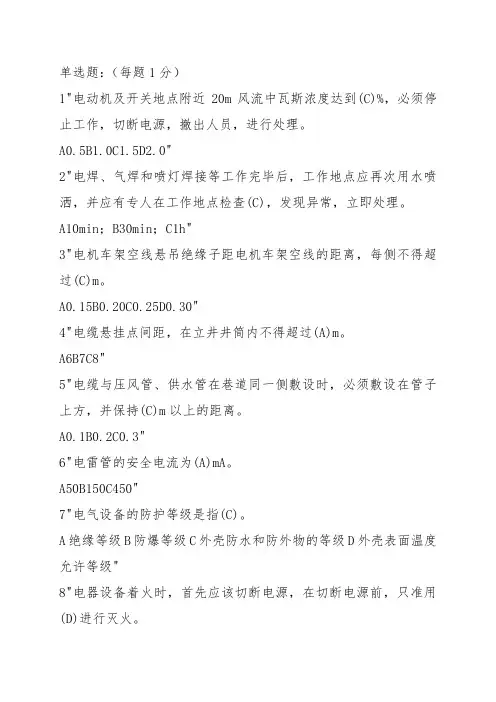 单选题：（每题 1 分）

1"电动机及开关地点附近 20m 风流中瓦斯浓度达到(C)%，必须停止工作，切断电源，撤出人员，进行处理。

A0.5B1.0C1.5D2.0"

2"电焊、气焊和喷灯焊接等工作完毕后，工作地点应再次用水喷洒，并应有专人在工作地点检查(C)，发现异常，立即处理。

A10min；B30min；C1h"

3"电机车架空线悬吊绝缘子距电机车架空线的距离，每侧不得超过(C)m。

A0.15B0.20C0.25D0.30"

4"电缆悬挂点间距，在立井井筒内不得超过(A)m。

A6B7C8"

5"电缆与压风管、供水管在巷道同一侧敷设时，必须敷设在管子上方，并保持(C)m 以上的距离。

A0.1B0.2C0.3"

6"电雷管的安全电流为(A)mA。

A50B150C450"

7"电气设备的防护等级是指(C)。

A 绝缘等级 B 防爆等级 C 外壳防水和防外物的等级 D 外壳表面温度允许等级"

8"电器设备着火时，首先应该切断电源，在切断电源前，只准用(D)进行灭火。